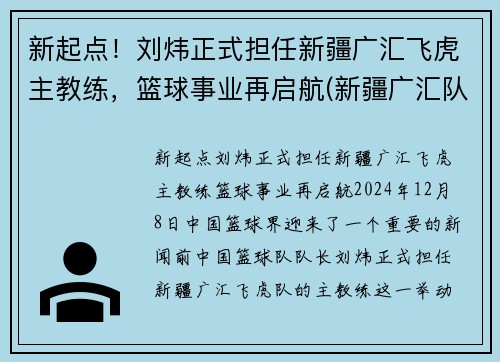 新起点！刘炜正式担任新疆广汇飞虎主教练，篮球事业再启航(新疆广汇队

新起点刘炜正式担任新疆广汇飞虎主教练篮球事业再启航2024年12月8日中国篮球界迎来了一个重要的新闻前中国篮球队队长刘炜正式担任新疆广汇飞虎队的主教练这一举动